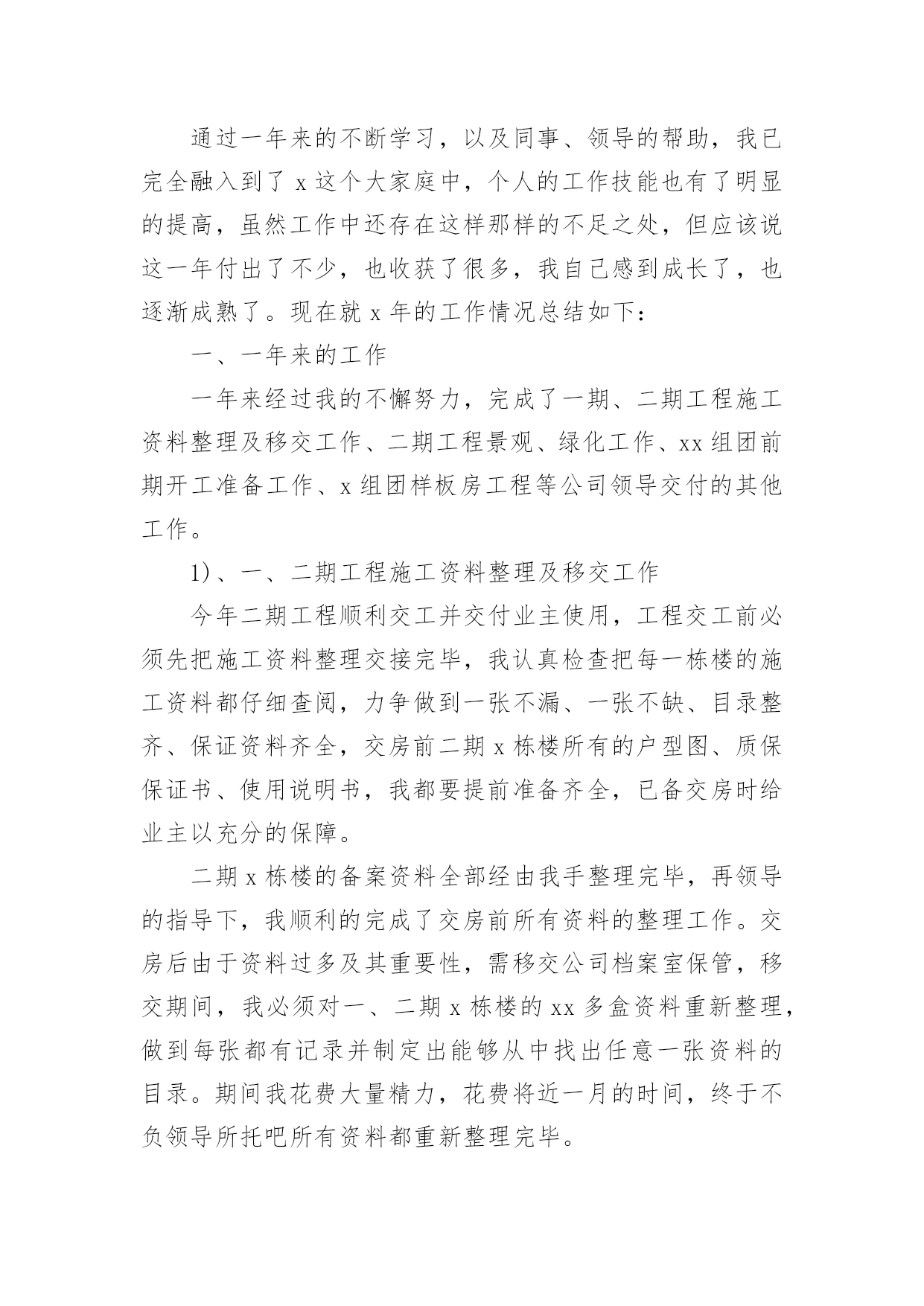 通过一年来的不断学习，以及同事、领导的帮助，我已完全融入到了 x 这个大家庭中，个人的工作技能也有了明显的提高，虽然工作中还存在这样那样的不足之处，但应该说这一年付出了不少，也收获了很多，我自己感到成长了，也逐渐成熟了。现在就 x 年的工作情况总结如下：

一、一年来的工作

一年来经过我的不懈努力，完成了一期、二期工程施工资料整理及移交工作、二期工程景观、绿化工作、xx 组团前期开工准备工作、x 组团样板房工程等公司领导交付的其他工作。

1)、一、二期工程施工资料整理及移交工作

今年二期工程顺利交工并交付业主使用，工程交工前必须先把施工资料整理交接完毕，我认真检查把每一栋楼的施工资料都仔细查阅，力争做到一张不漏、一张不缺、目录整齐、保证资料齐全，交房前二期 x 栋楼所有的户型图、质保保证书、使用说明书，我都要提前准备齐全，已备交房时给业主以充分的保障。

二期 x 栋楼的备案资料全部经由我手整理完毕，再领导的指导下，我顺利的完成了交房前所有资料的整理工作。交房后由于资料过多及其重要性，需移交公司档案室保管，移交期间，我必须对一、二期 x 栋楼的 xx 多盒资料重新整理，做到每张都有记录并制定出能够从中找出任意一张资料的目录。期间我花费大量精力，花费将近一月的时间，终于不负领导所托吧所有资料都重新整理完毕。